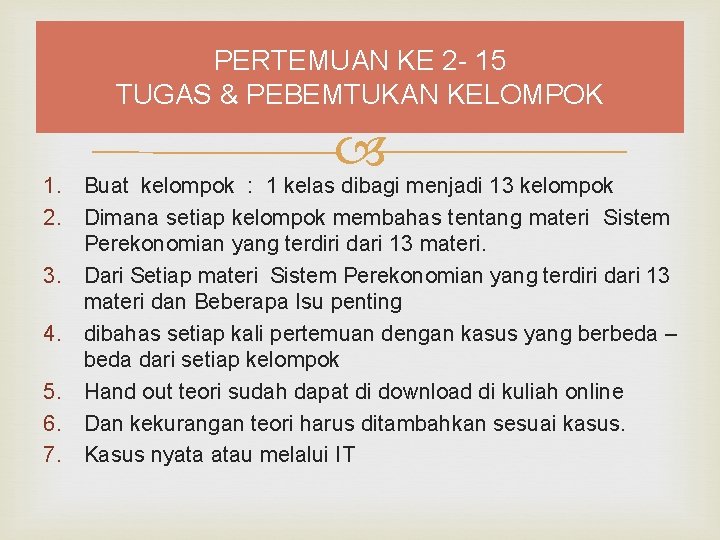 PERTEMUAN KE 2- 15
TUGAS & PEBEMTUKAN KELOMPOK

1. Buat kelompok : 1 kelas dibagi menjadi 13 kelompok
2. Dimana setiap kelompok membahas tentang materi Sistem Perekonomian yang terdiri dari 13 materi.
3. Dari Setiap materi Sistem Perekonomian yang terdiri dari 13 materi dan Beberapa Isu penting
4. dibahas setiap kali pertemuan dengan kasus yang berbeda – beda dari setiap kelompok
5. Hand out teori sudah dapat di download di kuliah online
6. Dan kekurangan teori harus ditambahkan sesuai kasus.
7. Kasus nyata atau melalui IT